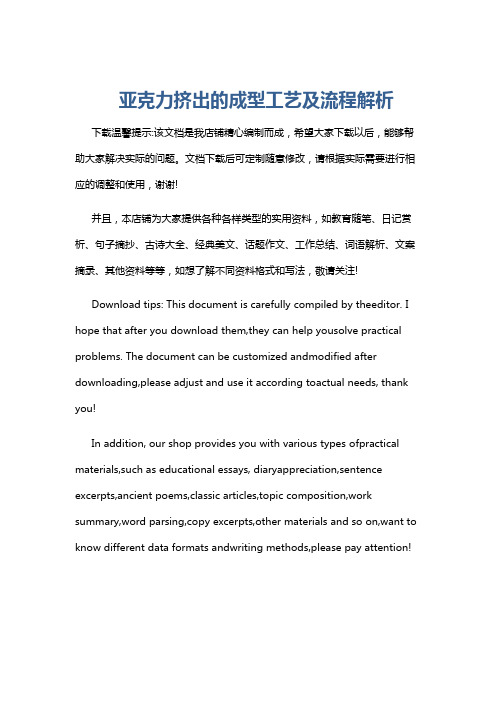 亚克力挤出的成型工艺及流程解析

下载温馨提示:该文档是我店铺精心编制而成，希望大家下载以后，能够帮助大家解决实际的问题。文档下载后可定制随意修改，请根据实际需要进行相应的调整和使用，谢谢!

并且，本店铺为大家提供各种各样类型的实用资料，如教育随笔、日记赏析、句子摘抄、古诗大全、经典美文、话题作文、工作总结、词语解析、文案摘录、其他资料等等，如想了解不同资料格式和写法，敬请关注!

Download tips: This document is carefully compiled by theeditor. I hope that after you download them,they can help yousolve practical problems. The document can be customized andmodified after downloading,please adjust and use it according toactual needs, thank you!

In addition, our shop provides you with various types ofpractical materials,such as educational essays, diaryappreciation,sentence excerpts,ancient poems,classic articles,topic composition,work summary,word parsing,copy excerpts,other materials and so on,want to know different data formats andwriting methods,please pay attention!